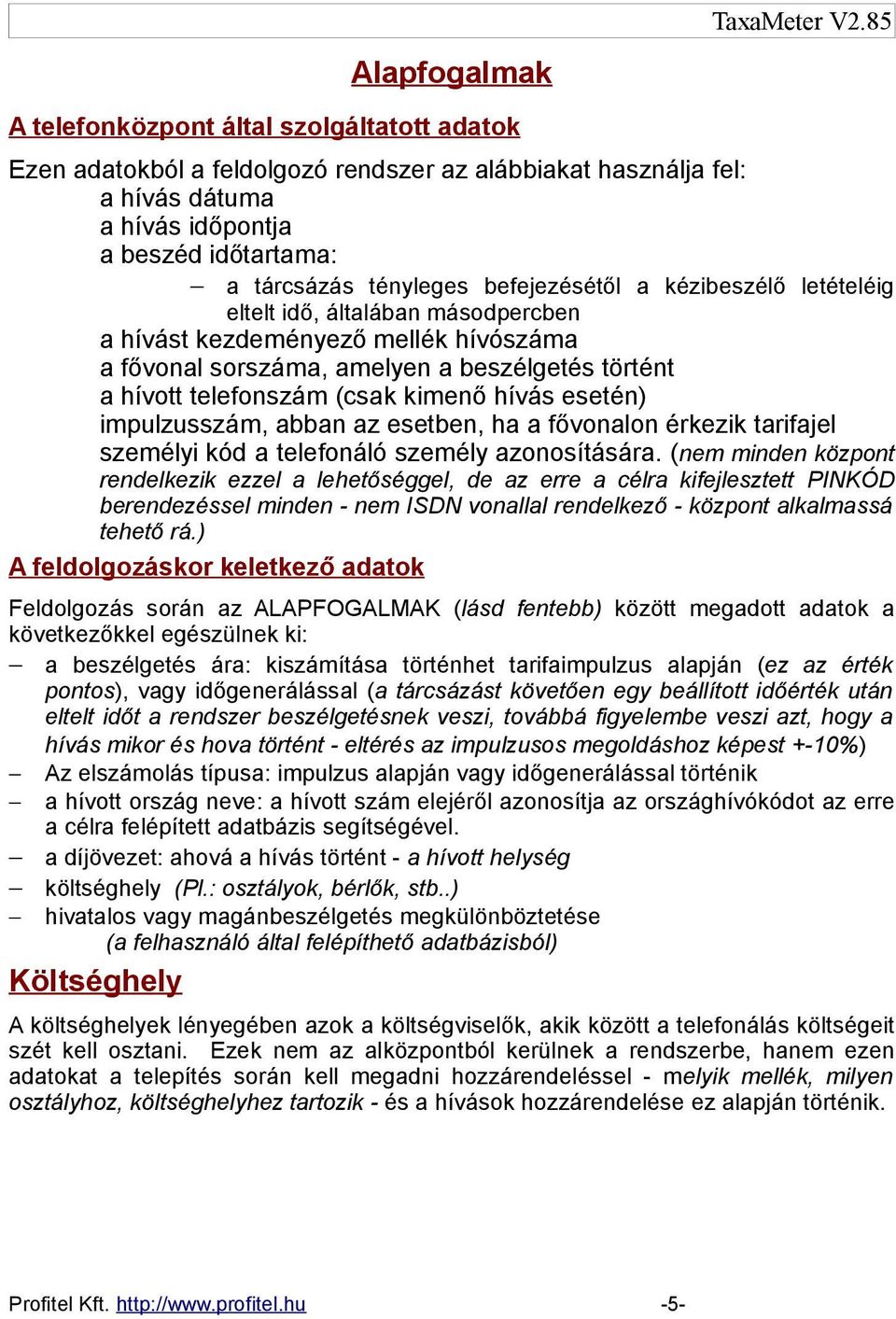 TaxaMeter V2.85

Alapfogalmak

A telefonközpont által szolgáltatott adatok

Ezen adatokból a feldolgozó rendszer az alábbiakat használja fel:
a hívás dátuma
a hívás időpontja
a beszéd időtartama:
– a tárcsázás tényleges befejezésétől a kézibeszélő letételéig eltelt idő, általában másodpercben
a hívást kezdeményező mellék hívószáma
a fővonal sorszáma, amelyen a beszélgetés történt
a hívott telefonszám (csak kimenő hívás esetén)
impulzusszám, abban az esetben, ha a fővonalon érkezik tarifajel
személyi kód a telefonáló személy azonosítására. (nem minden központ rendelkezik ezzel a lehetőséggel, de az erre a célra kifejlesztett PINKÓD berendezéssel minden - nem ISDN vonallal rendelkező - központ alkalmassá tehető rá.)

A feldolgozáskor keletkező adatok

Feldolgozás során az ALAPFOGALMAK (lásd fentebb) között megadott adatok a következőkkel egészülnek ki:
– a beszélgetés ára: kiszámítása történhet tarifaimpulzus alapján (ez az érték pontos), vagy időgenerálással (a tárcsázást követően egy beállított időérték után eltelt időt a rendszer beszélgetésnek veszi, továbbá figyelembe veszi azt, hogy a hívás mikor és hova történt - eltérés az impulzusos megoldáshoz képest +-10%)
– Az elszámolás típusa: impulzus alapján vagy időgenerálással történik
– a hívott ország neve: a hívott szám elejéről azonosítja az országhívókódot az erre a célra felépített adatbázis segítségével.
– a díjövezet: ahová a hívás történt - a hívott helység
– költséghely (Pl.: osztályok, bérlők, stb..)
– hivatalos vagy magánbeszélgetés megkülönböztetése (a felhasználó által felépíthető adatbázisból)

Költséghely

A költséghelyek lényegében azok a költségviselők, akik között a telefonálás költségeit szét kell osztani. Ezek nem az alközpontból kerülnek a rendszerbe, hanem ezen adatokat a telepítés során kell megadni hozzárendeléssel - melyik mellék, milyen osztályhoz, költséghelyhez tartozik - és a hívások hozzárendelése ez alapján történik.

Profitel Kft. http://www.profitel.hu -5-